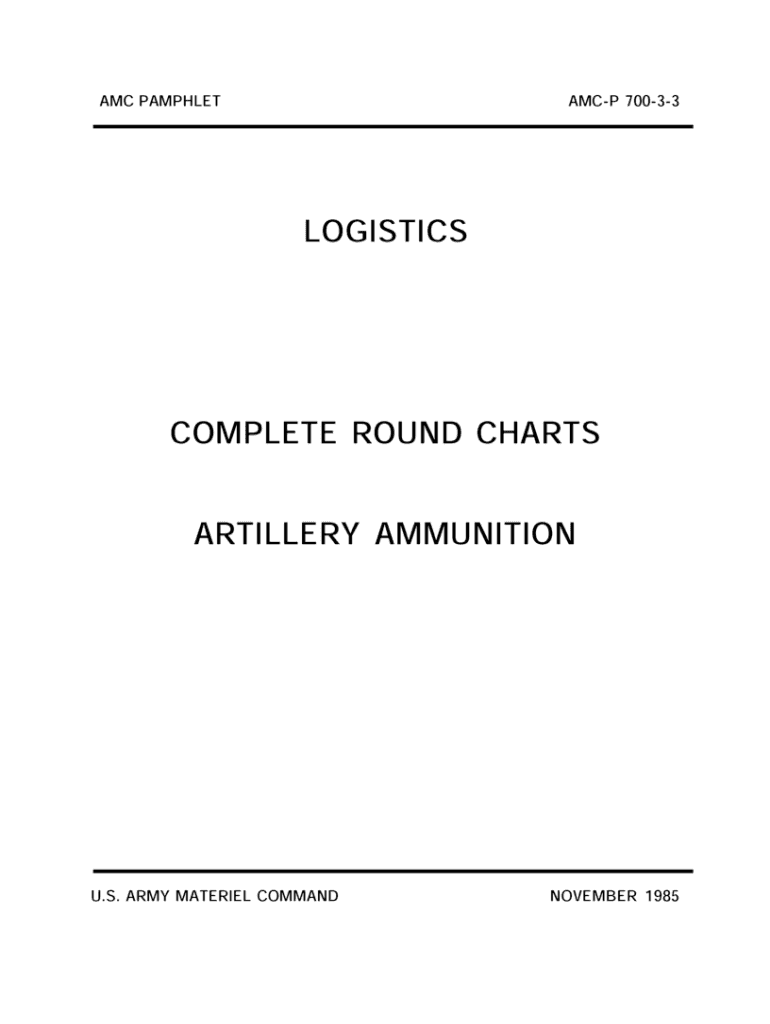 AMC PAMPHLET AMC-P 700-3-3

LOGISTICS

COMPLETE ROUND CHARTS

ARTILLERY AMMUNITION

U.S. ARMY MATERIEL COMMAND NOVEMBER 1985